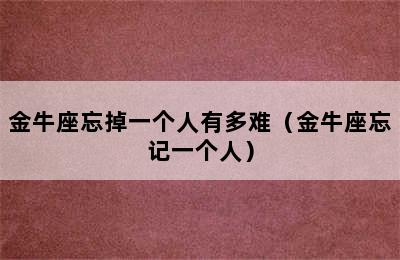 金牛座忘掉一个人有多难（金牛座忘记一个人）